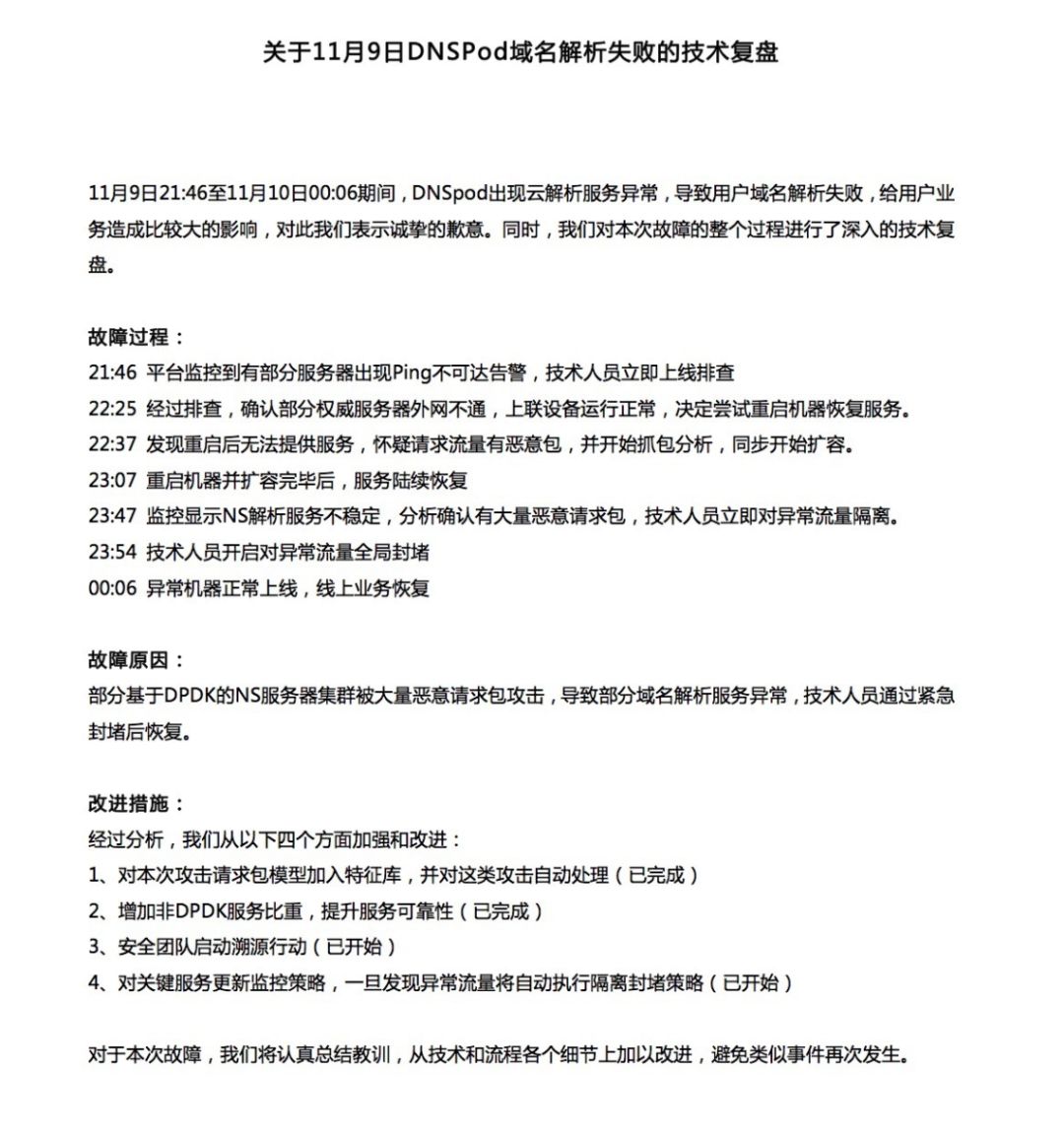 关于11月9日DNSPod域名解析失败的技术复盘

11月9日21:46至11月10日00:06期间，DNSpod出现云解析服务异常，导致用户域名解析失败，给用户业务造成比较大的影响，对此我们表示诚挚的歉意。同时，我们对本次故障的整个过程进行了深入的技术复盘。

故障过程：
21:46 平台监控到有部分服务器出现Ping不可达告警，技术人员立即上线排查
22:25 经过排查，确认部分权威服务器外网不通，上联设备运行正常，决定尝试重启机器恢复服务。
22:37 发现重启后无法提供服务，怀疑请求流量有恶意包，并开始抓包分析，同步开始扩容。
23:07 重启机器并扩容完毕后，服务陆续恢复
23:47 监控显示NS解析服务不稳定，分析确认有大量恶意请求包，技术人员立即对异常流量隔离。
23:54 技术人员开启对异常流量全局封堵
00:06 异常机器正常上线，线上业务恢复

故障原因：
部分基于DPDK的NS服务器集群被大量恶意请求包攻击，导致部分域名解析服务异常，技术人员通过紧急封堵后恢复。

改进措施：
经过分析，我们从以下四个方面加强和改进：
1、对本次攻击请求包模型加入特征库，并对这类攻击自动处理（已完成）
2、增加非DPDK服务比重，提升服务可靠性（已完成）
3、安全团队启动溯源行动（已开始）
4、对关键服务更新监控策略，一旦发现异常流量将自动执行隔离封堵策略（已开始）

对于本次故障，我们将认真总结教训，从技术和流程各个细节上加以改进，避免类似事件再次发生。